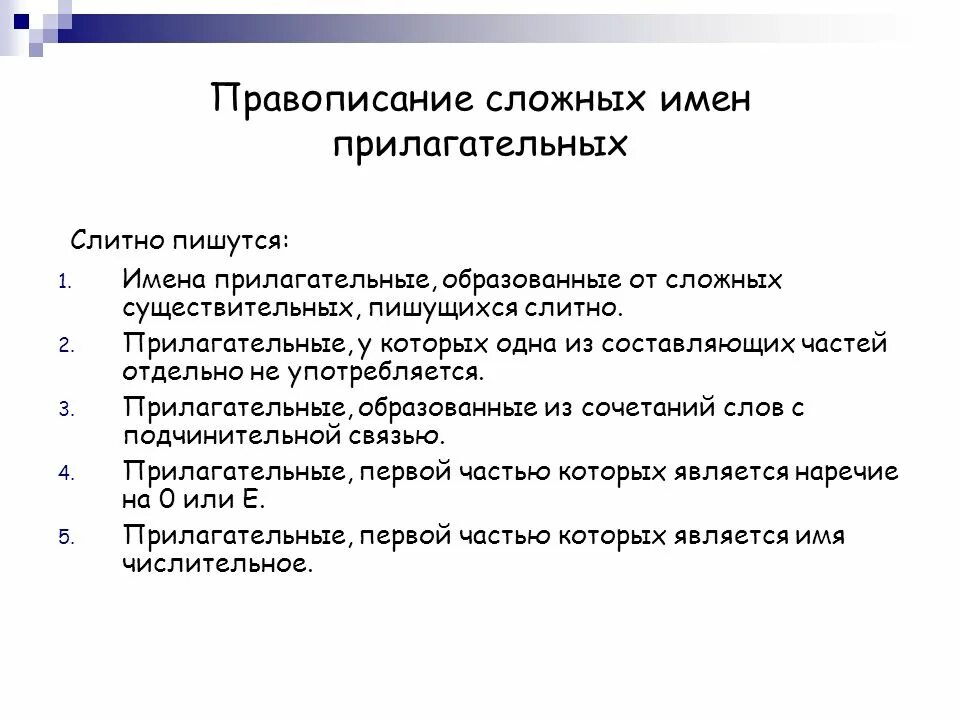 Правописание сложных имен прилагательных

Слитно пишутся:

1. Имена прилагательные, образованные от сложных существительных, пишущихся слитно.
2. Прилагательные, у которых одна из составляющих частей отдельно не употребляется.
3. Прилагательные, образованные из сочетаний слов с подчинительной связью.
4. Прилагательные, первой частью которых является наречие на О или Е.
5. Прилагательные, первой частью которых является имя числительное.